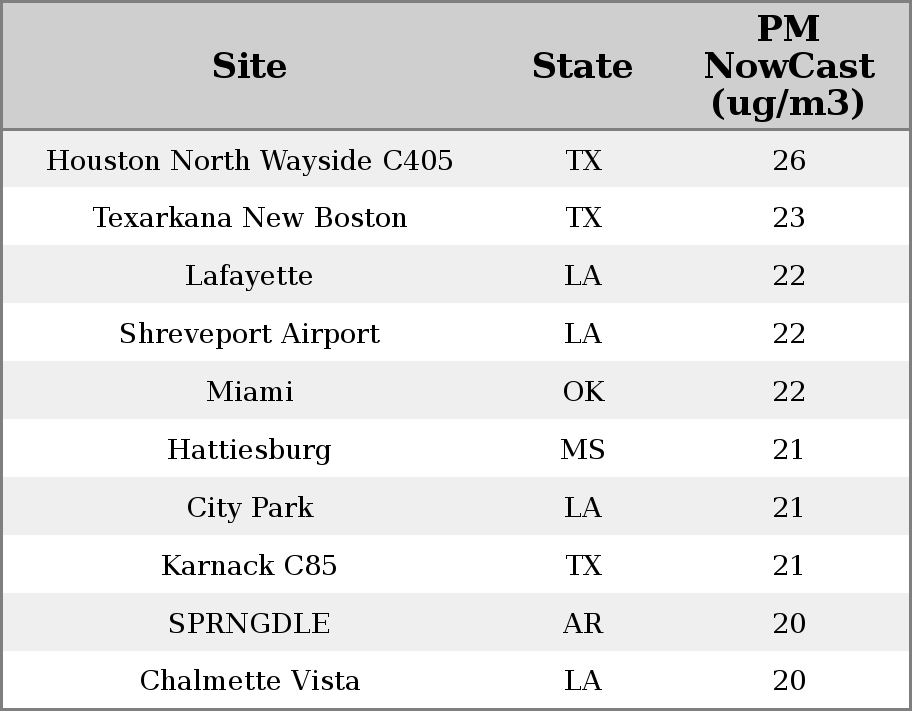 | Site | State | PM NowCast (ug/m3) |
|---|---|---|
| Houston North Wayside C405 | TX | 26 |
| Texarkana New Boston | TX | 23 |
| Lafayette | LA | 22 |
| Shreveport Airport | LA | 22 |
| Miami | OK | 22 |
| Hattiesburg | MS | 21 |
| City Park | LA | 21 |
| Karnack C85 | TX | 21 |
| SPRNGDLE | AR | 20 |
| Chalmette Vista | LA | 20 |